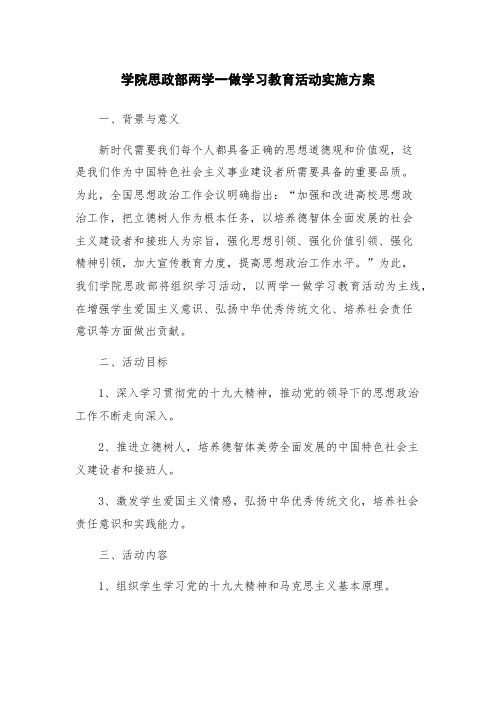 学院思政部两学一做学习教育活动实施方案

一、背景与意义

新时代需要我们每个人都具备正确的思想道德观和价值观，这是我们作为中国特色社会主义事业建设者所需要具备的重要品质。为此，全国思想政治工作会议明确指出：“加强和改进高校思想政治工作，把立德树人作为根本任务，以培养德智体全面发展的社会主义建设者和接班人为宗旨，强化思想引领、强化价值引领、强化精神引领，加大宣传教育力度，提高思想政治工作水平。”为此，我们学院思政部将组织学习活动，以两学一做学习教育活动为主线，在增强学生爱国主义意识、弘扬中华优秀传统文化、培养社会责任意识等方面做出贡献。

二、活动目标

1、深入学习贯彻党的十九大精神，推动党的领导下的思想政治工作不断走向深入。

2、推进立德树人，培养德智体美劳全面发展的中国特色社会主义建设者和接班人。

3、激发学生爱国主义情感，弘扬中华优秀传统文化，培养社会责任意识和实践能力。

三、活动内容

1、组织学生学习党的十九大精神和马克思主义基本原理。